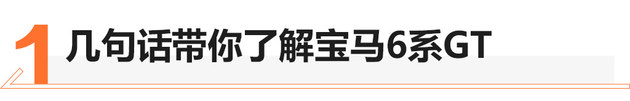 1 几句话带你了解宝马6系GT